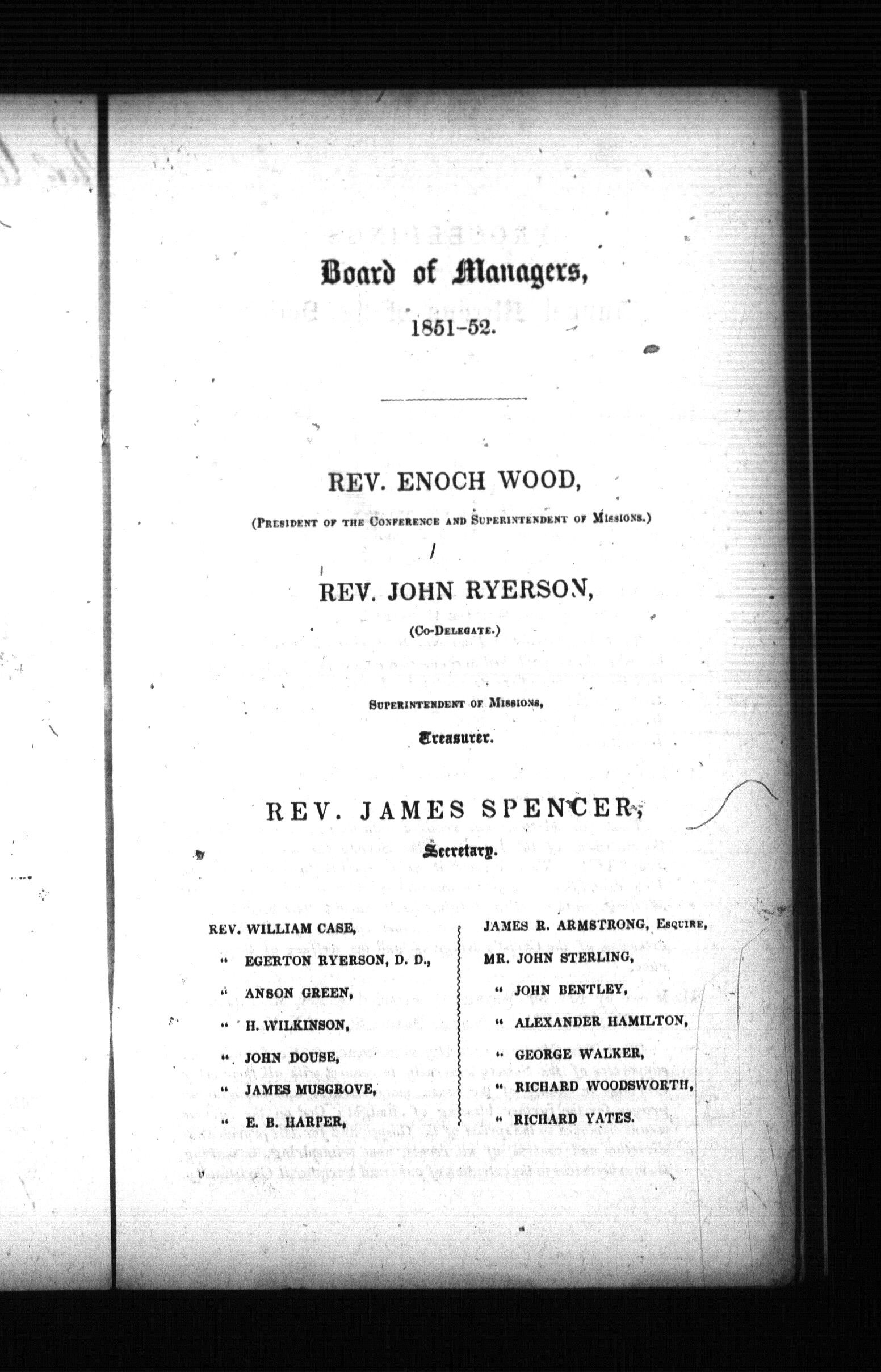 Board of Managers,

1851-52.

REV. ENOCH WOOD,

(President of the Conference and Superintendent of Missions.)

REV. JOHN RYERSON,

(Co-Delegate.)

Superintendent of Missions,

Treasurer.

REV. JAMES SPENCER,

Secretary.

REV. WILLIAM CASE,
" EGERTON RYERSON, D. D.,
" ANSON GREEN,
" H. WILKINSON,
" JOHN DOUSE,
" JAMES MUSGROVE,
" E. B. HARPER,

JAMES R. ARMSTRONG, Esquire,
MR. JOHN STERLING,
" JOHN BENTLEY,
" ALEXANDER HAMILTON,
" GEORGE WALKER,
" RICHARD WOODSWORTH,
" RICHARD YATES.